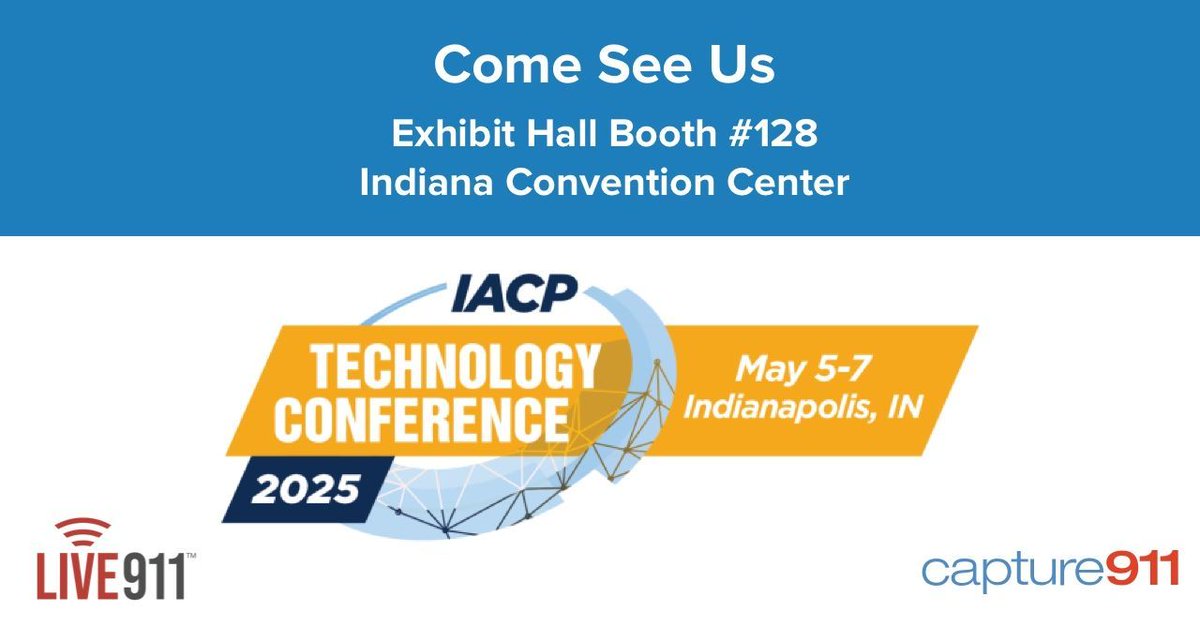 Come See Us
Exhibit Hall Booth #128
Indiana Convention Center

IACP
TECHNOLOGY CONFERENCE
2025
May 5-7
Indianapolis, IN

LIVE911™

capture911